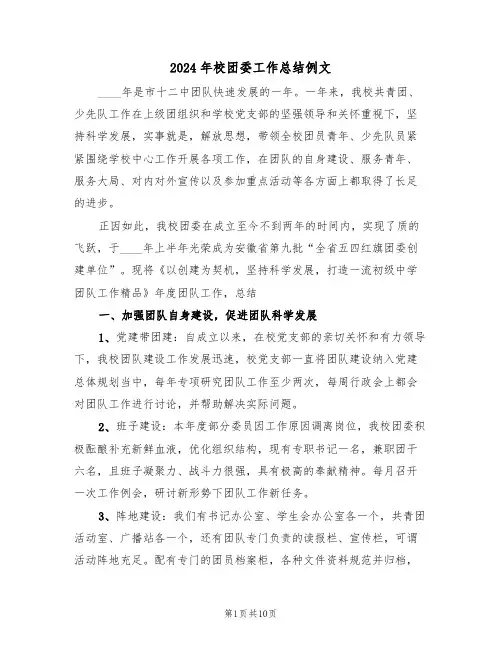 2024年校团委工作总结例文

____年是市十二中团队快速发展的一年。一年来，我校共青团、少先队工作在上级团组织和学校党支部的坚强领导和关怀重视下，坚持科学发展，实事就是，解放思想，带领全校团员青年、少先队员紧紧围绕学校中心工作开展各项工作，在团队的自身建设、服务青年、服务大局、对内对外宣传以及参加重点活动等各方面上都取得了长足的进步。

正因如此，我校团委在成立至今不到两年的时间内，实现了质的飞跃，于____年上半年光荣成为安徽省第九批“全省五四红旗团委创建单位”。现将《以创建为契机，坚持科学发展，打造一流初级中学团队工作精品》年度团队工作，总结

一、加强团队自身建设，促进团队科学发展

1、党建带团建：自成立以来，在校党支部的亲切关怀和有力领导下，我校团队建设工作发展迅速，校党支部一直将团队建设纳入党建总体规划当中，每年专项研究团队工作至少两次，每周行政会上都会对团队工作进行讨论，并帮助解决实际问题。

2、班子建设：本年度部分委员因工作原因调离岗位，我校团委积极酝酿补充新鲜血液，优化组织结构，现有专职书记一名，兼职团干六名，且班子凝聚力、战斗力很强，具有极高的奉献精神。每月召开一次工作例会，研讨新形势下团队工作新任务。

3、阵地建设：我们有书记办公室、学生会办公室各一个，共青团活动室、广播站各一个，还有团队专门负责的读报栏、宣传栏，可谓活动阵地充足。配有专门的团员档案柜，各种文件资料规范并归档，

第1页共10页